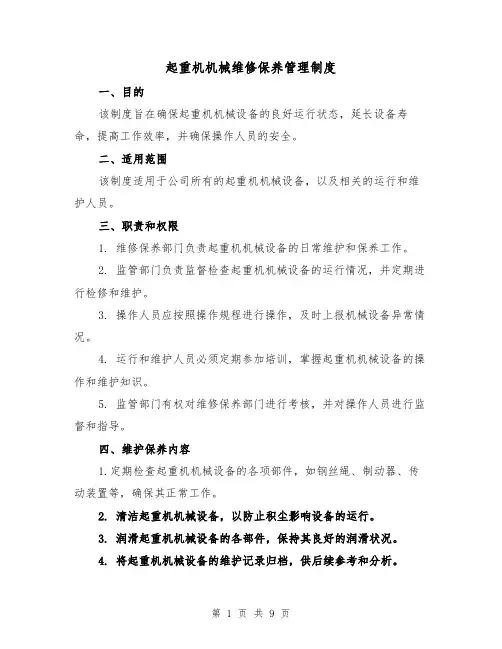 起重机机械维修保养管理制度

一、目的

该制度旨在确保起重机机械设备的良好运行状态，延长设备寿命，提高工作效率，并确保操作人员的安全。

二、适用范围

该制度适用于公司所有的起重机机械设备，以及相关的运行和维护人员。

三、职责和权限

1. 维修保养部门负责起重机机械设备的日常维护和保养工作。

2. 监管部门负责监督检查起重机机械设备的运行情况，并定期进行检修和维护。

3. 操作人员应按照操作规程进行操作，及时上报机械设备异常情况。

4. 运行和维护人员必须定期参加培训，掌握起重机机械设备的操作和维护知识。

5. 监管部门有权对维修保养部门进行考核，并对操作人员进行监督和指导。

四、维护保养内容

1.定期检查起重机机械设备的各项部件，如钢丝绳、制动器、传动装置等，确保其正常工作。

2. 清洁起重机机械设备，以防止积尘影响设备的运行。

3. 润滑起重机机械设备的各部件，保持其良好的润滑状况。

4. 将起重机机械设备的维护记录归档，供后续参考和分析。

第 1 页 共 9 页